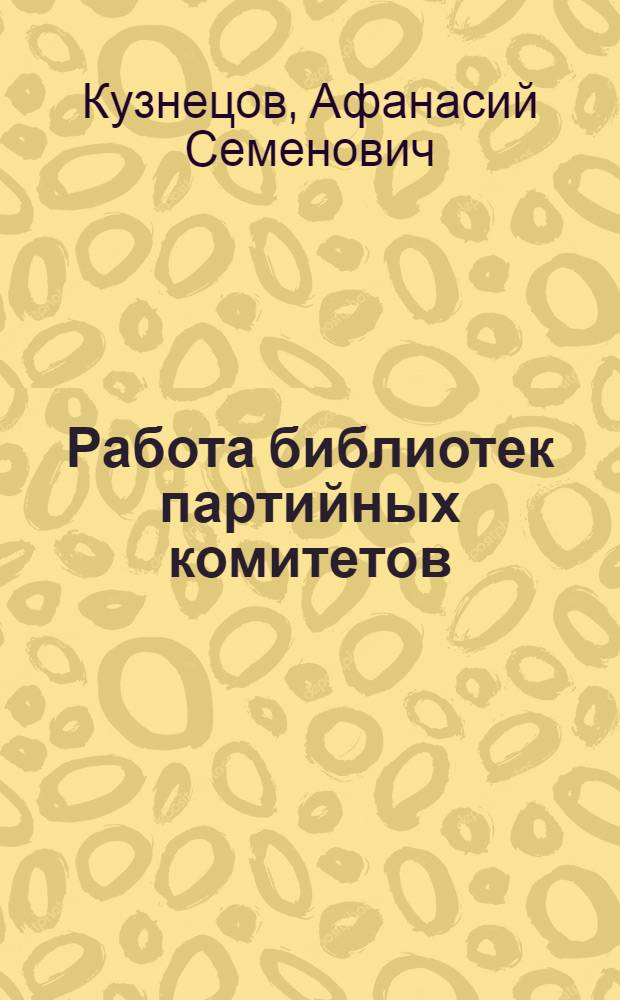 Кузнецов, Афанасий Семенович

Работа библиотек партийных комитетов